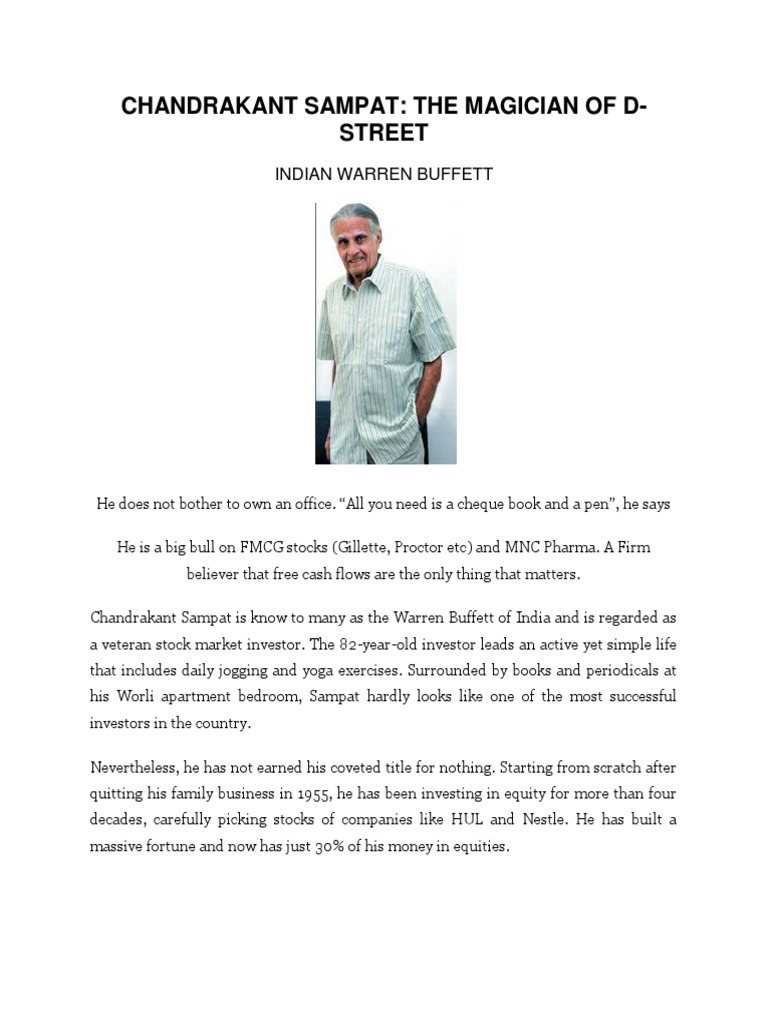 CHANDRAKANT SAMPAT: THE MAGICIAN OF D-STREET

INDIAN WARREN BUFFETT

He does not bother to own an office. “All you need is a cheque book and a pen”, he says

He is a big bull on FMCG stocks (Gillette, Proctor etc) and MNC Pharma. A Firm believer that free cash flows are the only thing that matters.

Chandrakant Sampat is know to many as the Warren Buffett of India and is regarded as a veteran stock market investor. The 82-year-old investor leads an active yet simple life that includes daily jogging and yoga exercises. Surrounded by books and periodicals at his Worli apartment bedroom, Sampat hardly looks like one of the most successful investors in the country.

Nevertheless, he has not earned his coveted title for nothing. Starting from scratch after quitting his family business in 1955, he has been investing in equity for more than four decades, carefully picking stocks of companies like HUL and Nestle. He has built a massive fortune and now has just 30% of his money in equities.